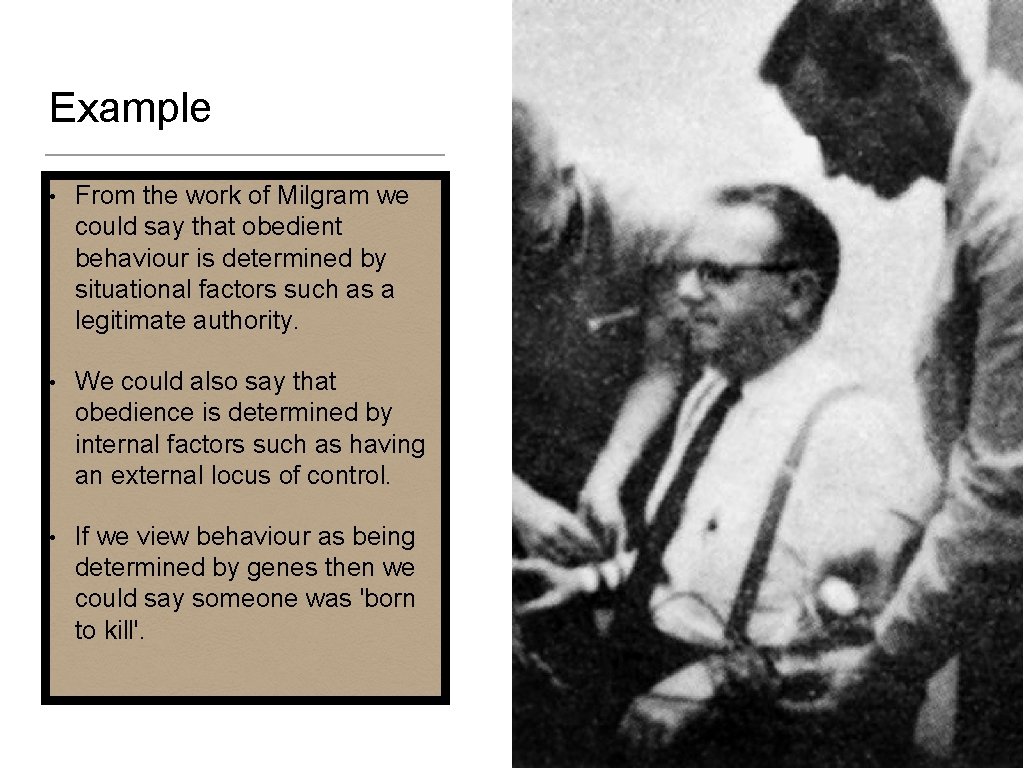 Example

• From the work of Milgram we could say that obedient behaviour is determined by situational factors such as a legitimate authority.

• We could also say that obedience is determined by internal factors such as having an external locus of control.

• If we view behaviour as being determined by genes then we could say someone was 'born to kill'.